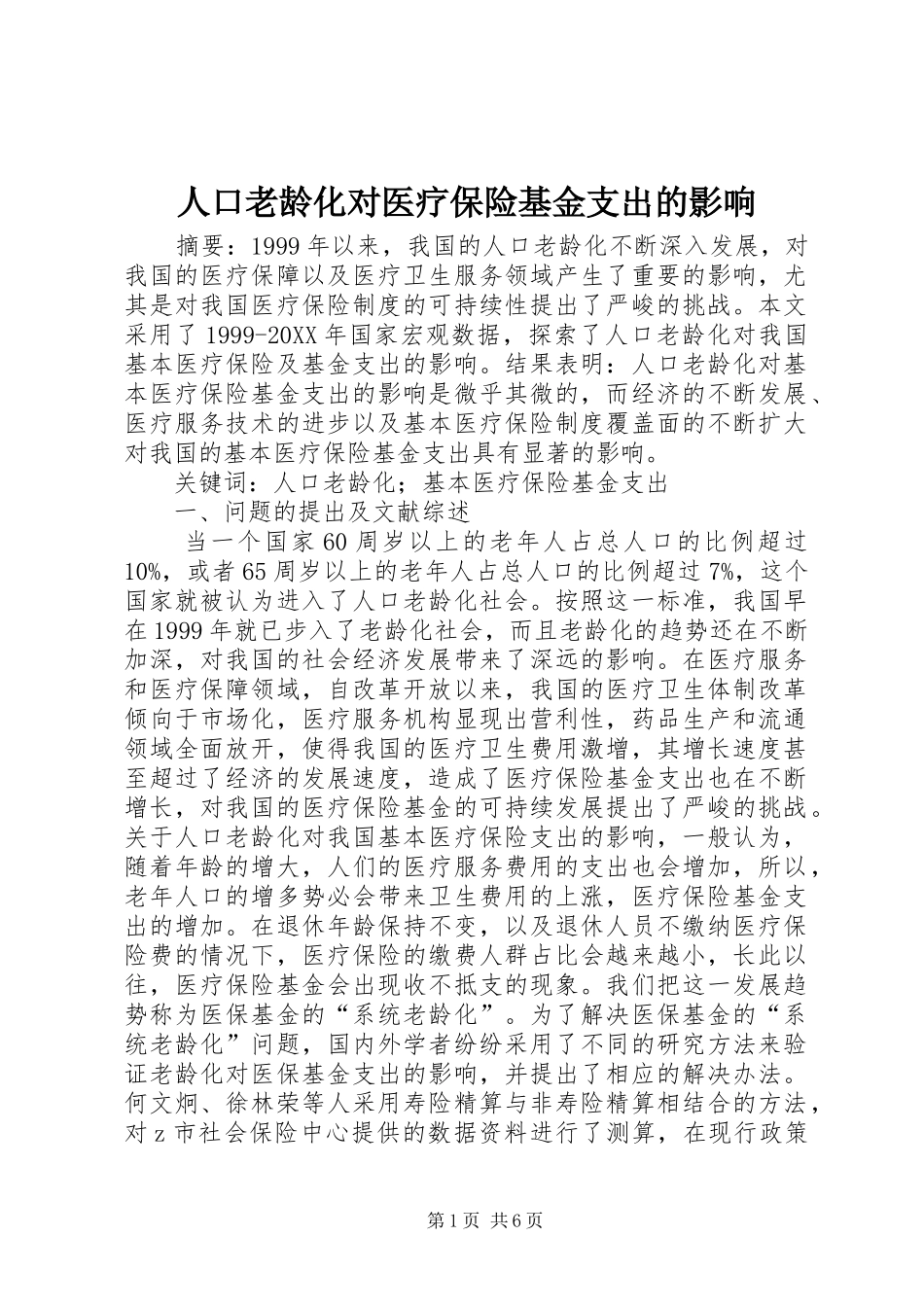 人口老龄化对医疗保险基金支出的影响

摘要：1999年以来，我国的人口老龄化不断深入发展，对我国的医疗保障以及医疗卫生服务领域产生了重要的影响，尤其是对我国医疗保险制度的可持续性提出了严峻的挑战。本文采用了1999-20XX年国家宏观数据，探索了人口老龄化对我国基本医疗保险及基金支出的影响。结果表明：人口老龄化对基本医疗保险基金支出的影响是微乎其微的，而经济的不断发展、医疗服务技术的进步以及基本医疗保险制度覆盖面的不断扩大对我国的基本医疗保险基金支出具有显著的影响。

关键词：人口老龄化；基本医疗保险基金支出

一、问题的提出及文献综述

当一个国家60周岁以上的老年人占总人口的比例超过10%，或者65周岁以上的老年人占总人口的比例超过7%，这个国家就被认为进入了人口老龄化社会。按照这一标准，我国早在1999年就已步入了老龄化社会，而且老龄化的趋势还在不断加深，对我国的社会经济发展带来了深远的影响。在医疗服务和医疗保障领域，自改革开放以来，我国的医疗卫生体制改革倾向于市场化，医疗服务机构显现出营利性，药品生产和流通领域全面放开，使得我国的医疗卫生费用激增，其增长速度甚至超过了经济的发展速度，造成了医疗保险基金支出也在不断增长，对我国的医疗保险基金的可持续发展提出了严峻的挑战。关于人口老龄化对我国基本医疗保险支出的影响，一般认为，随着年龄的增大，人们的医疗服务费用的支出也会增加，所以，老年人口的增多势必会带来卫生费用的上涨，医疗保险基金支出的增加。在退休年龄保持不变，以及退休人员不缴纳医疗保险费的情况下，医疗保险的缴费人群占比会越来越小，长此以往，医疗保险基金会出现收不抵支的现象。我们把这一发展趋势称为医保基金的“系统老龄化”。为了解决医保基金的“系统老龄化”问题，国内外学者纷纷采用了不同的研究方法来验证老龄化对医保基金支出的影响，并提出了相应的解决办法。何文炯、徐林荣等人采用寿险精算与非寿险精算相结合的方法，对z市社会保险中心提供的数据资料进行了测算，在现行政策

第1页 共6页